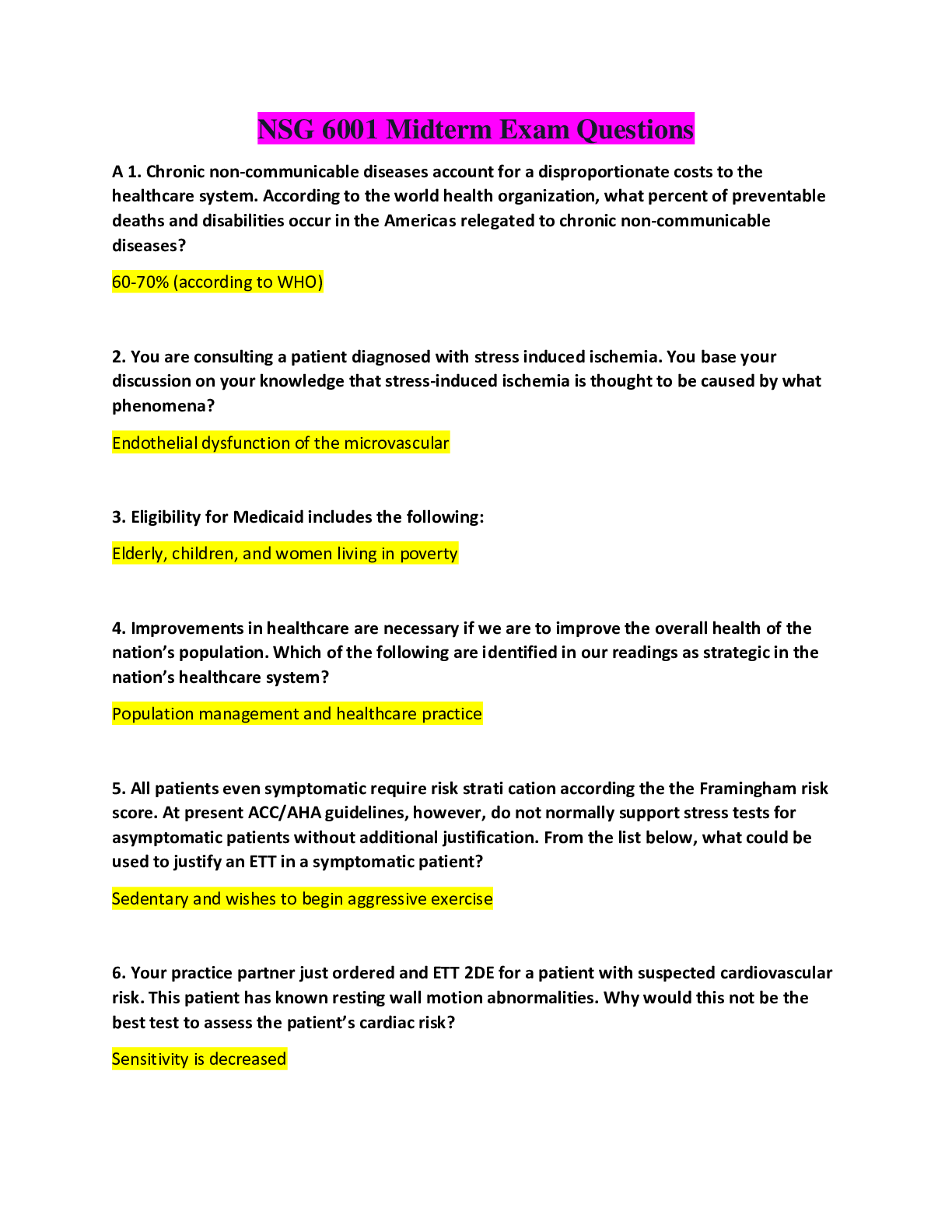 NSG 6001 Midterm Exam Questions

A 1. Chronic non-communicable diseases account for a disproportionate costs to the healthcare system. According to the world health organization, what percent of preventable deaths and disabilities occur in the Americas relegated to chronic non-communicable diseases?

60-70% (according to WHO)

2. You are consulting a patient diagnosed with stress induced ischemia. You base your discussion on your knowledge that stress-induced ischemia is thought to be caused by what phenomena?

Endothelial dysfunction of the microvascular

3. Eligibility for Medicaid includes the following:

Elderly, children, and women living in poverty

4. Improvements in healthcare are necessary if we are to improve the overall health of the nation's population. Which of the following are identified in our readings as strategic in the nation's healthcare system?

Population management and healthcare practice

5. All patients even symptomatic require risk strati cation according the the Framingham risk score. At present ACC/AHA guidelines, however, do not normally support stress tests for asymptomatic patients without additional justification. From the list below, what could be used to justify an ETT in a symptomatic patient?

Sedentary and wishes to begin aggressive exercise

6. Your practice partner just ordered and ETT 2DE for a patient with suspected cardiovascular risk. This patient has known resting wall motion abnormalities. Why would this not be the best test to assess the patient's cardiac risk?

Sensitivity is decreased